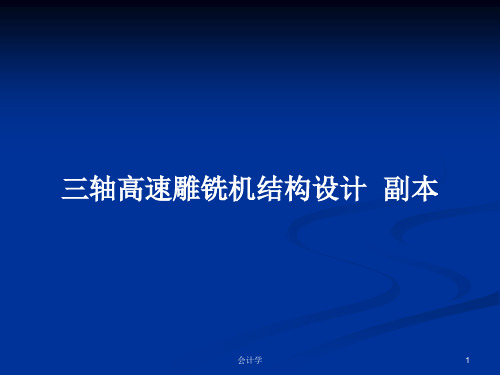 三轴高速雕铣机结构设计 副本

会计学

1